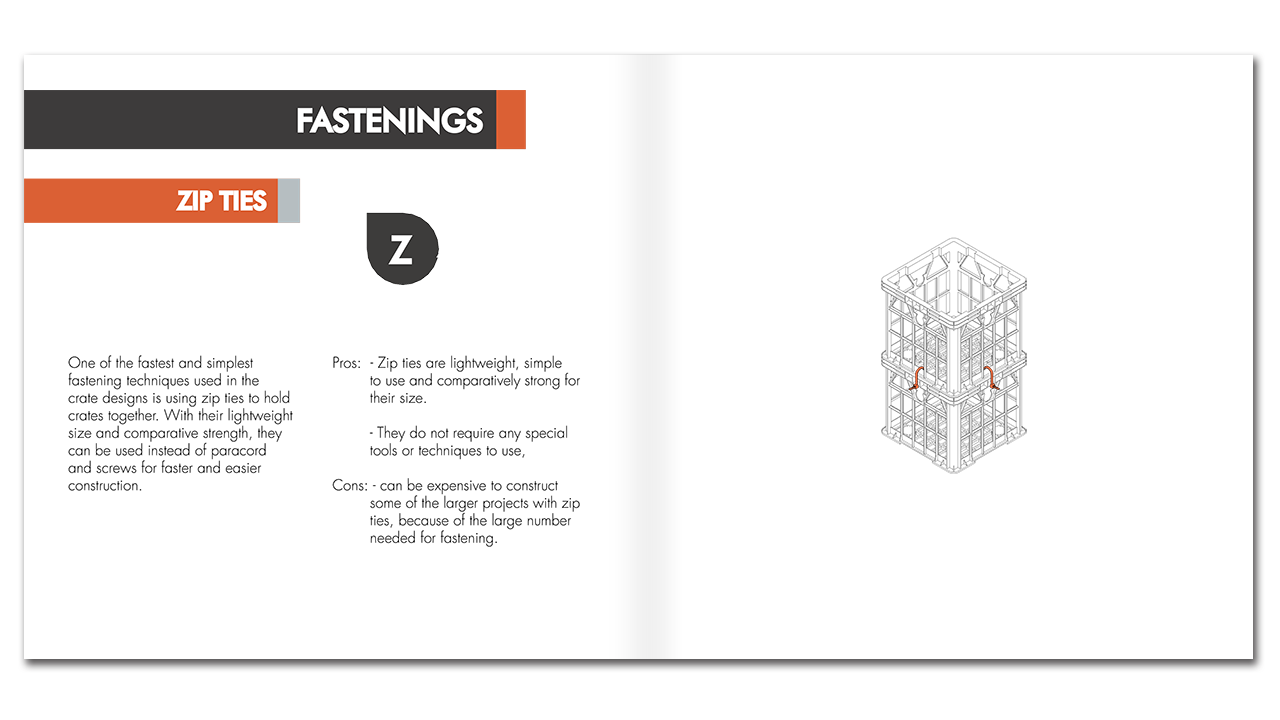 FASTENINGS

ZIP TIES

Z

One of the fastest and simplest fastening techniques used in the crate designs is using zip ties to hold crates together. With their lightweight size and comparative strength, they can be used instead of paracord and screws for faster and easier construction.

Pros: - Zip ties are lightweight, simple to use and comparatively strong for their size.

- They do not require any special tools or techniques to use,

Cons: - can be expensive to construct some of the larger projects with zip ties, because of the large number needed for fastening.